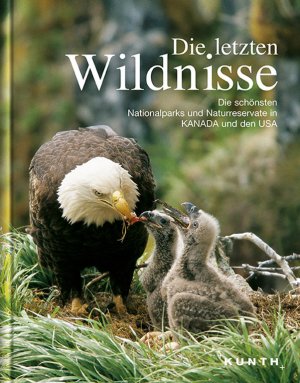 Die letzten
Wildnisse

Die schönsten
Nationalparks und Naturreservate in
KANADA und den USA

KUNTH